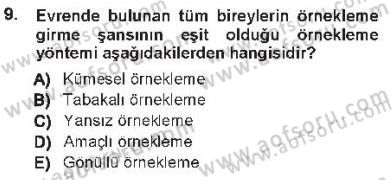 9. Evrende bulunan tüm bireylerin örnekleme girme şansının eşit olduğu örnekleme yöntemi aşağıdakilerden hangisidir?

A) Kümesel örnekleme
B) Tabakalı örnekleme
C) Yansız örnekleme
D) Amaçlı örnekleme
E) Gönüllü örnekleme

www.aofsoru.com